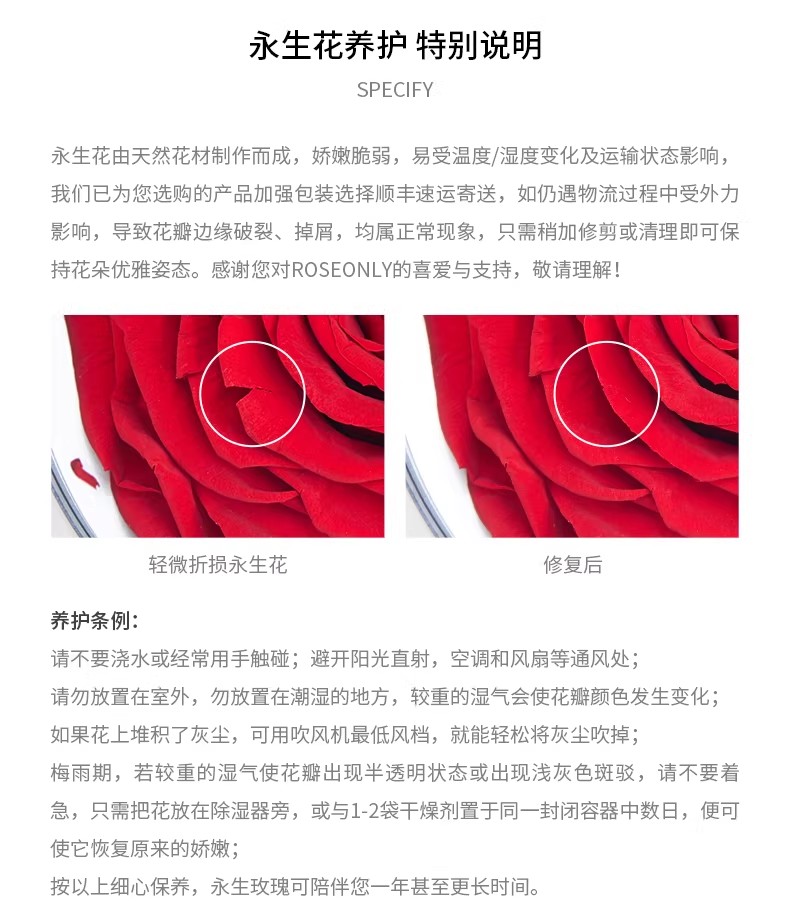 永生花养护 特别说明

SPECIFY

永生花由天然花材制作而成，娇嫩脆弱，易受温度/湿度变化及运输状态影响，我们已为您选购的产品加强包装选择顺丰速运寄送，如仍遇物流过程中受外力影响，导致花瓣边缘破裂、掉屑，均属正常现象，只需稍加修剪或清理即可保持花朵优雅姿态。感谢您对ROSEONLY的喜爱与支持，敬请理解！

轻微折损永生花

修复后

养护条例：

请不要浇水或经常用手触碰；避开阳光直射，空调和风扇等通风处；

请勿放置在室外，勿放置在潮湿的地方，较重的湿气会使花瓣颜色发生变化；

如果花上堆积了灰尘，可用吹风机最低风档，就能轻松将灰尘吹掉；

梅雨期，若较重的湿气使花瓣出现半透明状态或出现浅灰色斑驳，请不要着急，只需把花放在除湿器旁，或与1-2袋干燥剂置于同一封闭容器中数日，便可使它恢复原来的娇嫩；

按以上细心保养，永生玫瑰可陪伴您一年甚至更长时间。